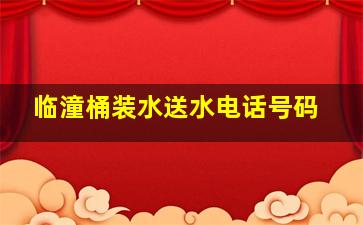 临潼桶装水送水电话号码